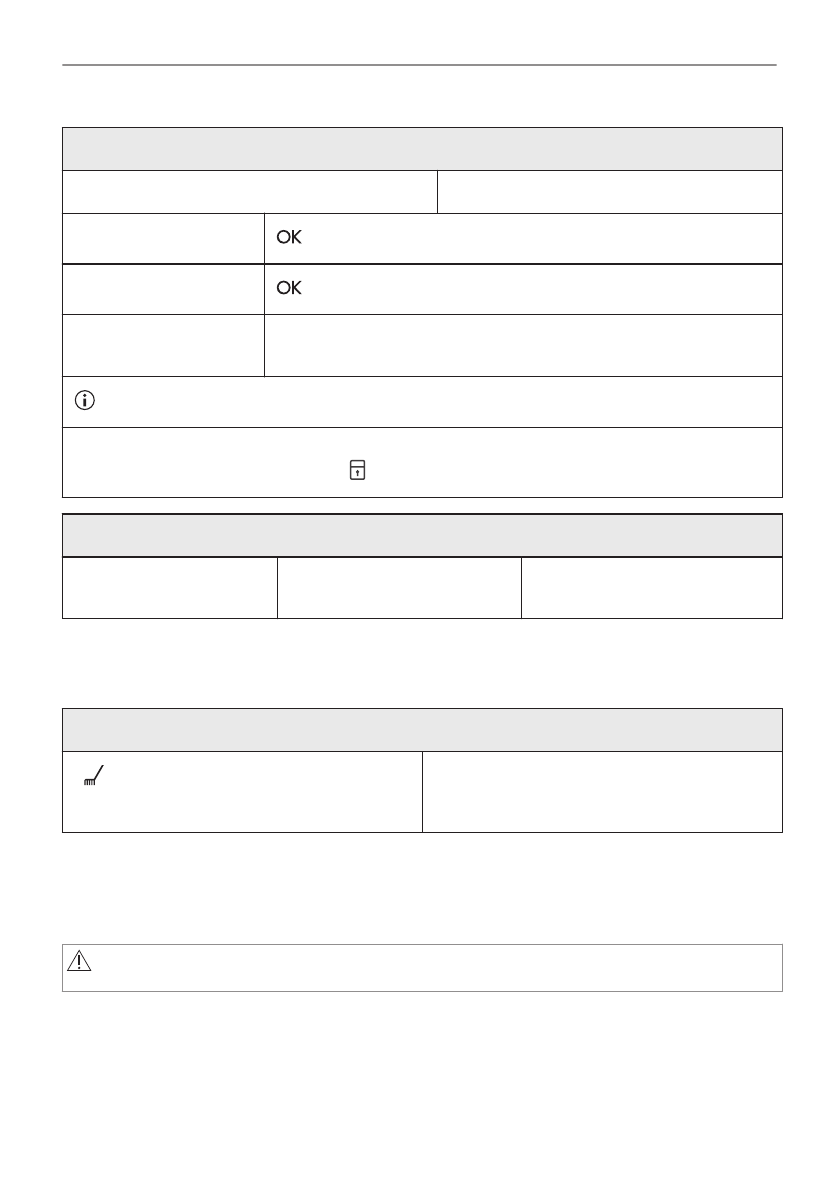 OK

OK